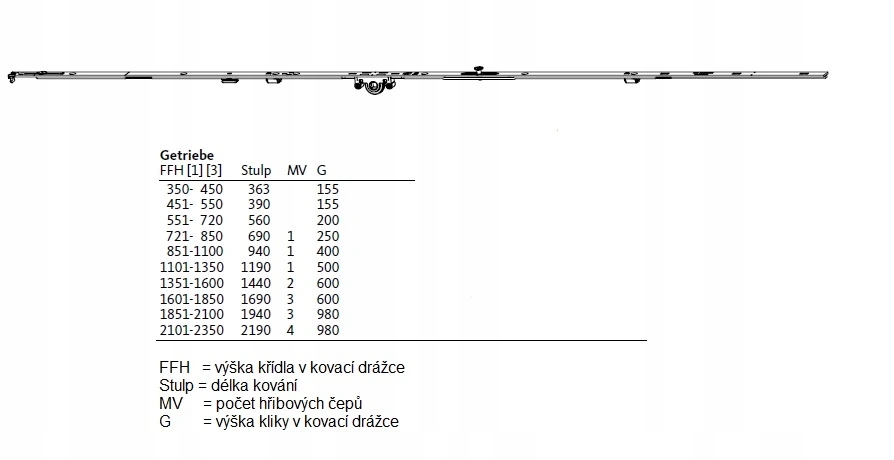 Getriebe

| FFH [1] [3] | Stulp | MV | G |
|---|---|---|---|
| 350- 450 | 363 | | 155 |
| 451- 550 | 390 | | 155 |
| 551- 720 | 560 | | 200 |
| 721- 850 | 690 | 1 | 250 |
| 851-1100 | 940 | 1 | 400 |
| 1101-1350 | 1190 | 1 | 500 |
| 1351-1600 | 1440 | 2 | 600 |
| 1601-1850 | 1690 | 3 | 600 |
| 1851-2100 | 1940 | 3 | 980 |
| 2101-2350 | 2190 | 4 | 980 |

FFH = výška křídla v kovací drážce
Stulp = délka kování
MV = počet hřibových čepů
G = výška kliky v kovací drážce